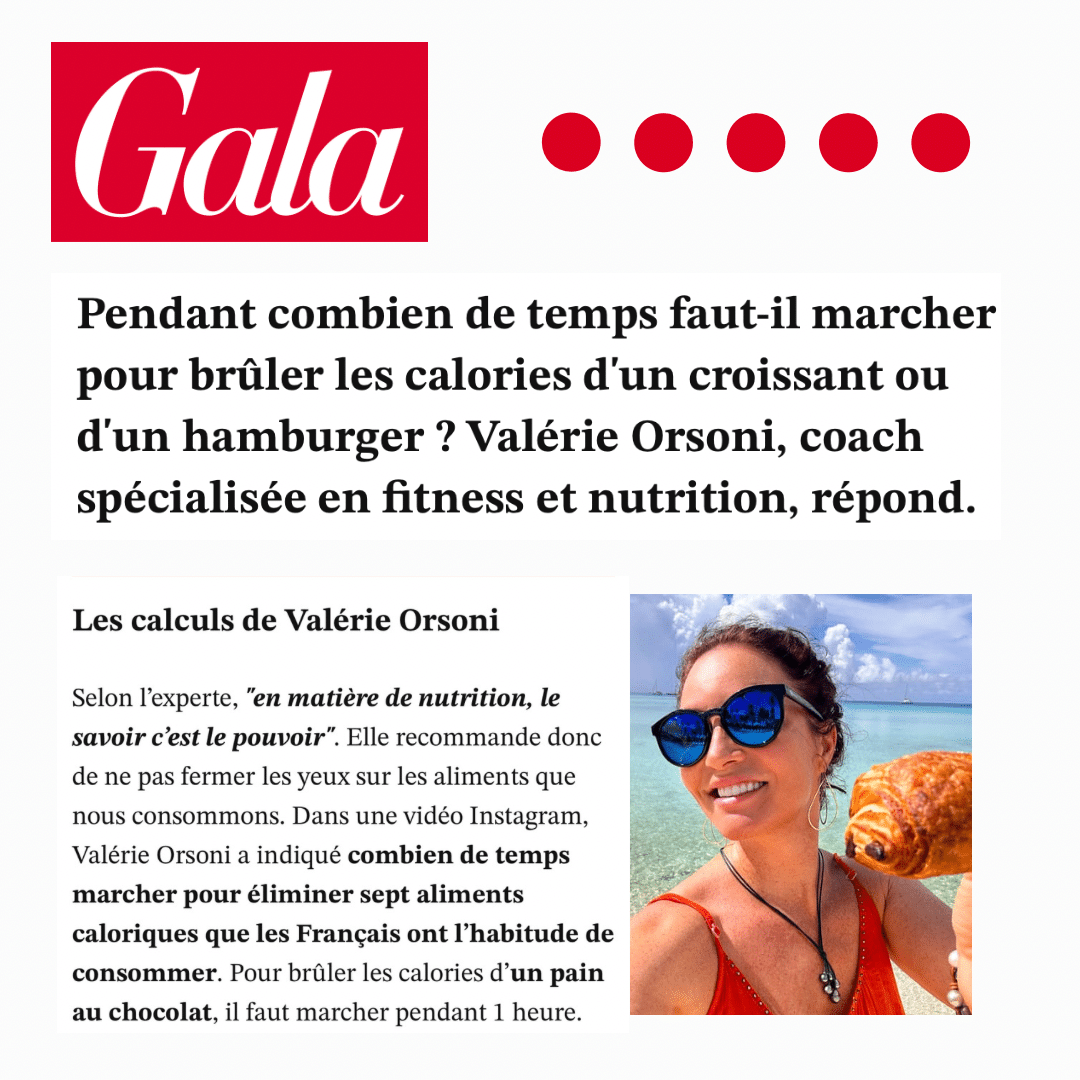 Gala

Pendant combien de temps faut-il marcher pour brûler les calories d'un croissant ou d'un hamburger ? Valérie Orsoni, coach spécialisée en fitness et nutrition, répond.

Les calculs de Valérie Orsoni

Selon l'experte, "en matière de nutrition, le savoir c'est le pouvoir". Elle recommande donc de ne pas fermer les yeux sur les aliments que nous consommons. Dans une vidéo Instagram, Valérie Orsoni a indiqué combien de temps marcher pour éliminer sept aliments caloriques que les Français ont l'habitude de consommer. Pour brûler les calories d'un pain au chocolat, il faut marcher pendant 1 heure.